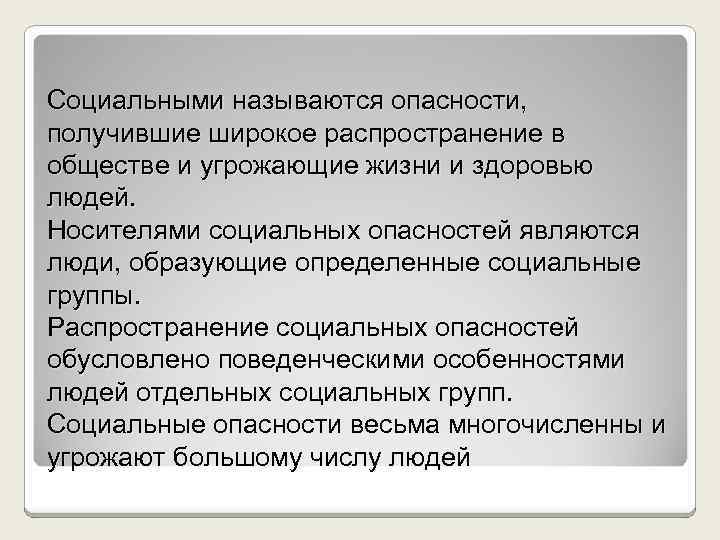 Социальными называются опасности, получившие широкое распространение в обществе и угрожающие жизни и здоровью людей.

Носителями социальных опасностей являются люди, образующие определенные социальные группы.

Распространение социальных опасностей обусловлено поведенческими особенностями людей отдельных социальных групп.

Социальные опасности весьма многочисленны и угрожают большому числу людей